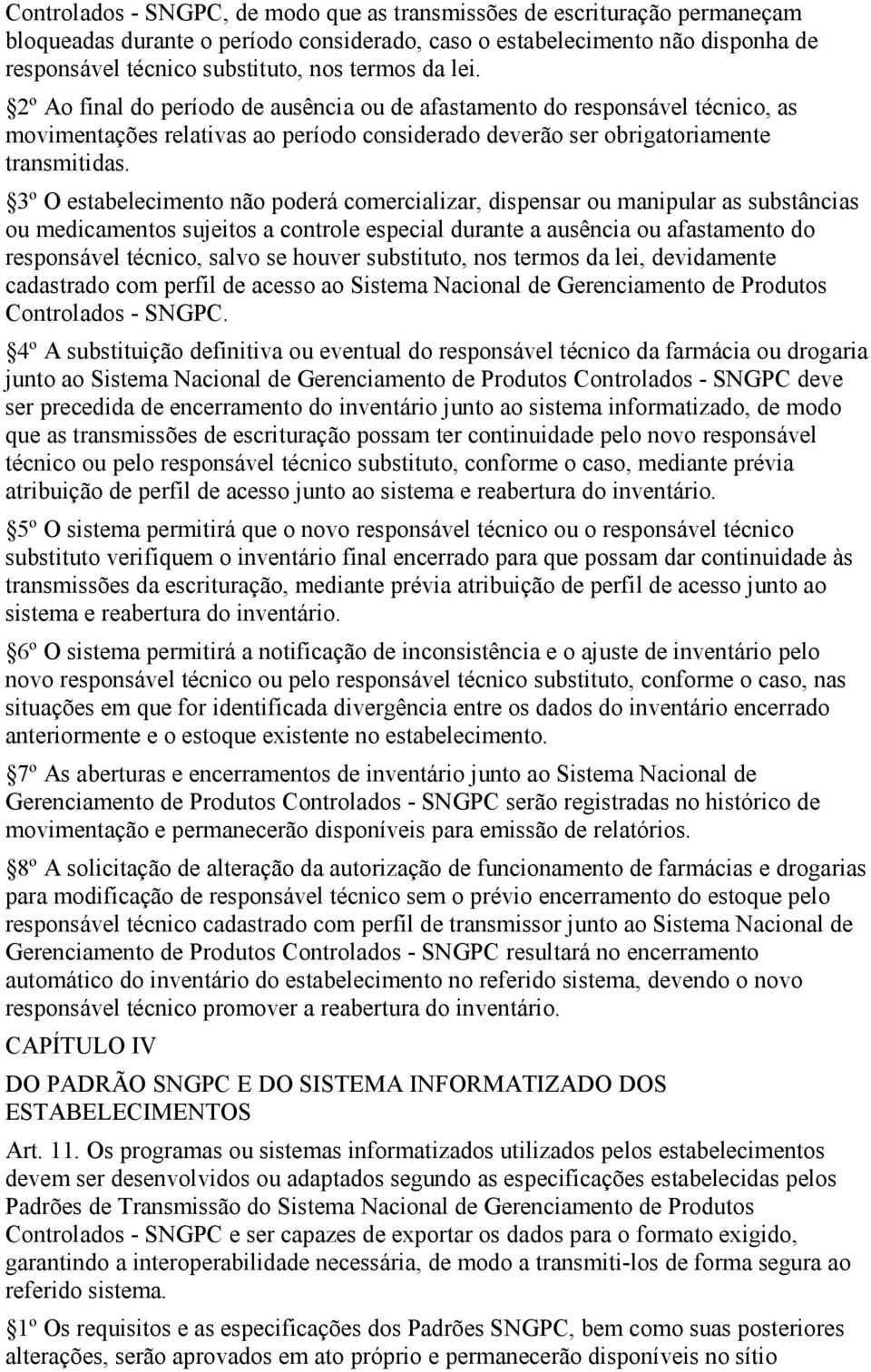 Controlados - SNGPC, de modo que as transmissões de escrituração permaneçam bloqueadas durante o período considerado, caso o estabelecimento não disponha de responsável técnico substituto, nos termos da lei.

2º Ao final do período de ausência ou de afastamento do responsável técnico, as movimentações relativas ao período considerado deverão ser obrigatoriamente transmitidas.

3º O estabelecimento não poderá comercializar, dispensar ou manipular as substâncias ou medicamentos sujeitos a controle especial durante a ausência ou afastamento do responsável técnico, salvo se houver substituto, nos termos da lei, devidamente cadastrado com perfil de acesso ao Sistema Nacional de Gerenciamento de Produtos Controlados - SNGPC.

4º A substituição definitiva ou eventual do responsável técnico da farmácia ou drogaria junto ao Sistema Nacional de Gerenciamento de Produtos Controlados - SNGPC deve ser precedida de encerramento do inventário junto ao sistema informatizado, de modo que as transmissões de escrituração possam ter continuidade pelo novo responsável técnico ou pelo responsável técnico substituto, conforme o caso, mediante prévia atribuição de perfil de acesso junto ao sistema e reabertura do inventário.

5º O sistema permitirá que o novo responsável técnico ou o responsável técnico substituto verifiquem o inventário final encerrado para que possam dar continuidade às transmissões da escrituração, mediante prévia atribuição de perfil de acesso junto ao sistema e reabertura do inventário.

6º O sistema permitirá a notificação de inconsistência e o ajuste de inventário pelo novo responsável técnico ou pelo responsável técnico substituto, conforme o caso, nas situações em que for identificada divergência entre os dados do inventário encerrado anteriormente e o estoque existente no estabelecimento.

7º As aberturas e encerramentos de inventário junto ao Sistema Nacional de Gerenciamento de Produtos Controlados - SNGPC serão registradas no histórico de movimentação e permanecerão disponíveis para emissão de relatórios.

8º A solicitação de alteração da autorização de funcionamento de farmácias e drogarias para modificação de responsável técnico sem o prévio encerramento do estoque pelo responsável técnico cadastrado com perfil de transmissor junto ao Sistema Nacional de Gerenciamento de Produtos Controlados - SNGPC resultará no encerramento automático do inventário do estabelecimento no referido sistema, devendo o novo responsável técnico promover a reabertura do inventário.

CAPÍTULO IV

DO PADRÃO SNGPC E DO SISTEMA INFORMATIZADO DOS ESTABELECIMENTOS

Art. 11. Os programas ou sistemas informatizados utilizados pelos estabelecimentos devem ser desenvolvidos ou adaptados segundo as especificações estabelecidas pelos Padrões de Transmissão do Sistema Nacional de Gerenciamento de Produtos Controlados - SNGPC e ser capazes de exportar os dados para o formato exigido, garantindo a interoperabilidade necessária, de modo a transmiti-los de forma segura ao referido sistema.

1º Os requisitos e as especificações dos Padrões SNGPC, bem como suas posteriores alterações, serão aprovados em ato próprio e permanecerão disponíveis no sítio